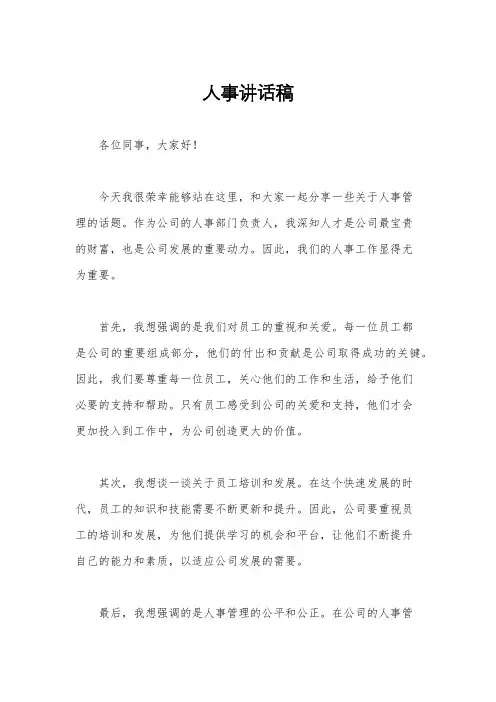 人事讲话稿

各位同事，大家好！

今天我很荣幸能够站在这里，和大家一起分享一些关于人事管理的话题。作为公司的人事部门负责人，我深知人才是公司最宝贵的财富，也是公司发展的重要动力。因此，我们的人事工作显得尤为重要。

首先，我想强调的是我们对员工的重视和关爱。每一位员工都是公司的重要组成部分，他们的付出和贡献是公司取得成功的关键。因此，我们要尊重每一位员工，关心他们的工作和生活，给予他们必要的支持和帮助。只有员工感受到公司的关爱和支持，他们才会更加投入到工作中，为公司创造更大的价值。

其次，我想谈一谈关于员工培训和发展。在这个快速发展的时代，员工的知识和技能需要不断更新和提升。因此，公司要重视员工的培训和发展，为他们提供学习的机会和平台，让他们不断提升自己的能力和素质，以适应公司发展的需要。

最后，我想强调的是人事管理的公平和公正。在公司的人事管